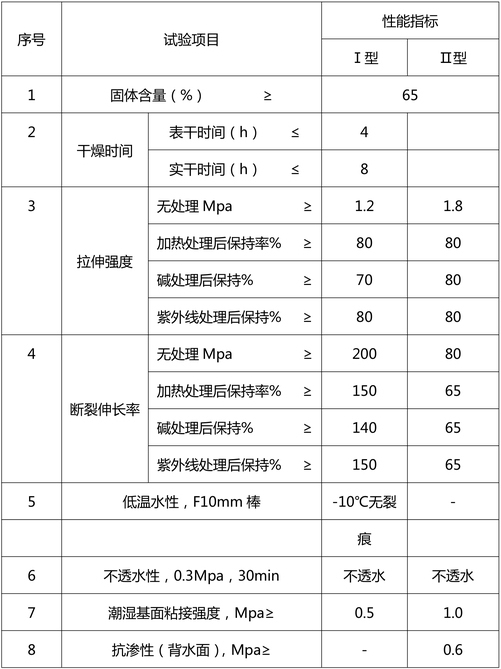 | 序号 | 试验项目 | | 性能指标 | |
|---|---|---|---|---|
| | | | Ⅰ型 | Ⅱ型 |
| 1 | 固体含量（%） ≥ | | 65 | |
| 2 | 干燥时间 | 表干时间（h） ≤ | 4 | |
| | | 实干时间（h） ≤ | 8 | |
| 3 | 拉伸强度 | 无处理 Mpa ≥ | 1.2 | 1.8 |
| | | 加热处理后保持率% ≥ | 80 | 80 |
| | | 碱处理后保持% ≥ | 70 | 80 |
| | | 紫外线处理后保持% ≥ | 80 | 80 |
| 4 | 断裂伸长率 | 无处理 Mpa ≥ | 200 | 80 |
| | | 加热处理后保持率% ≥ | 150 | 65 |
| | | 碱处理后保持% ≥ | 140 | 65 |
| | | 紫外线处理后保持% ≥ | 150 | 65 |
| 5 | 低温水性，F10mm 棒 | | -10℃无裂 | - |
| | | | 痕 | |
| 6 | 不透水性，0.3Mpa，30min | | 不透水 | 不透水 |
| 7 | 潮湿基面粘接强度，Mpa≥ | | 0.5 | 1.0 |
| 8 | 抗渗性（背水面），Mpa≥ | | - | 0.6 |